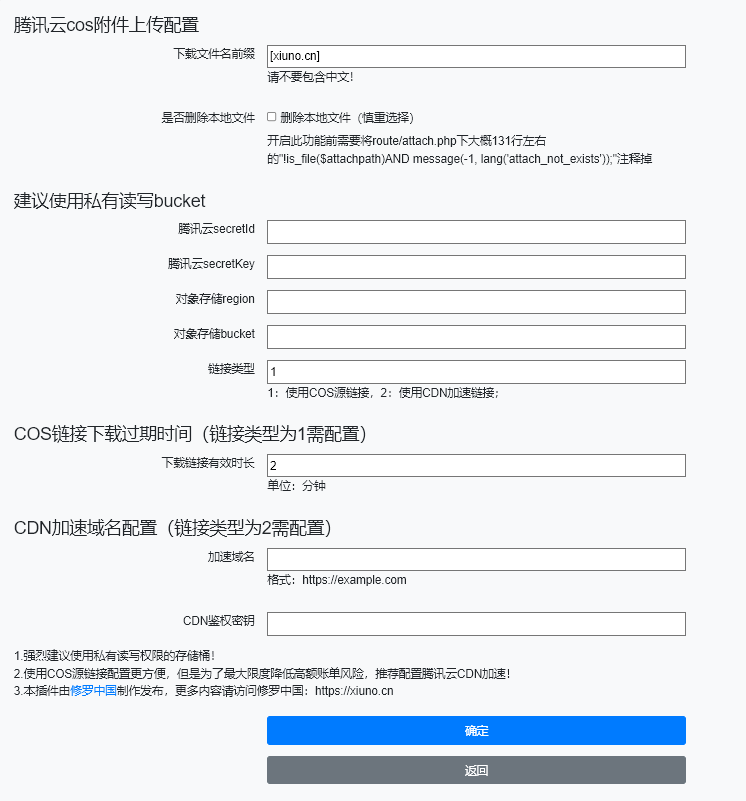 腾讯云cos附件上传配置

下载文件名前缀 [xiuno.cn]
请不要包含中文!

是否删除本地文件 ☐ 删除本地文件（慎重选择）
开启此功能前需要将route/attach.php下大概131行左右的"!is_file($attachpath)AND message(-1, lang('attach_not_exists'));"注释掉

建议使用私有读写bucket

腾讯云secretId

腾讯云secretKey

对象存储region

对象存储bucket

链接类型 1
1：使用COS源链接，2：使用CDN加速链接；

COS链接下载过期时间（链接类型为1需配置）

下载链接有效时长 2
单位：分钟

CDN加速域名配置（链接类型为2需配置）

加速域名
格式：https://example.com

CDN鉴权密钥

1.强烈建议使用私有读写权限的存储桶!
2.使用COS源链接配置更方便，但是为了最大限度降低高额账单风险，推荐配置腾讯云CDN加速!
3.本插件由修罗中国制作发布，更多内容请访问修罗中国：https://xiuno.cn

确定

返回